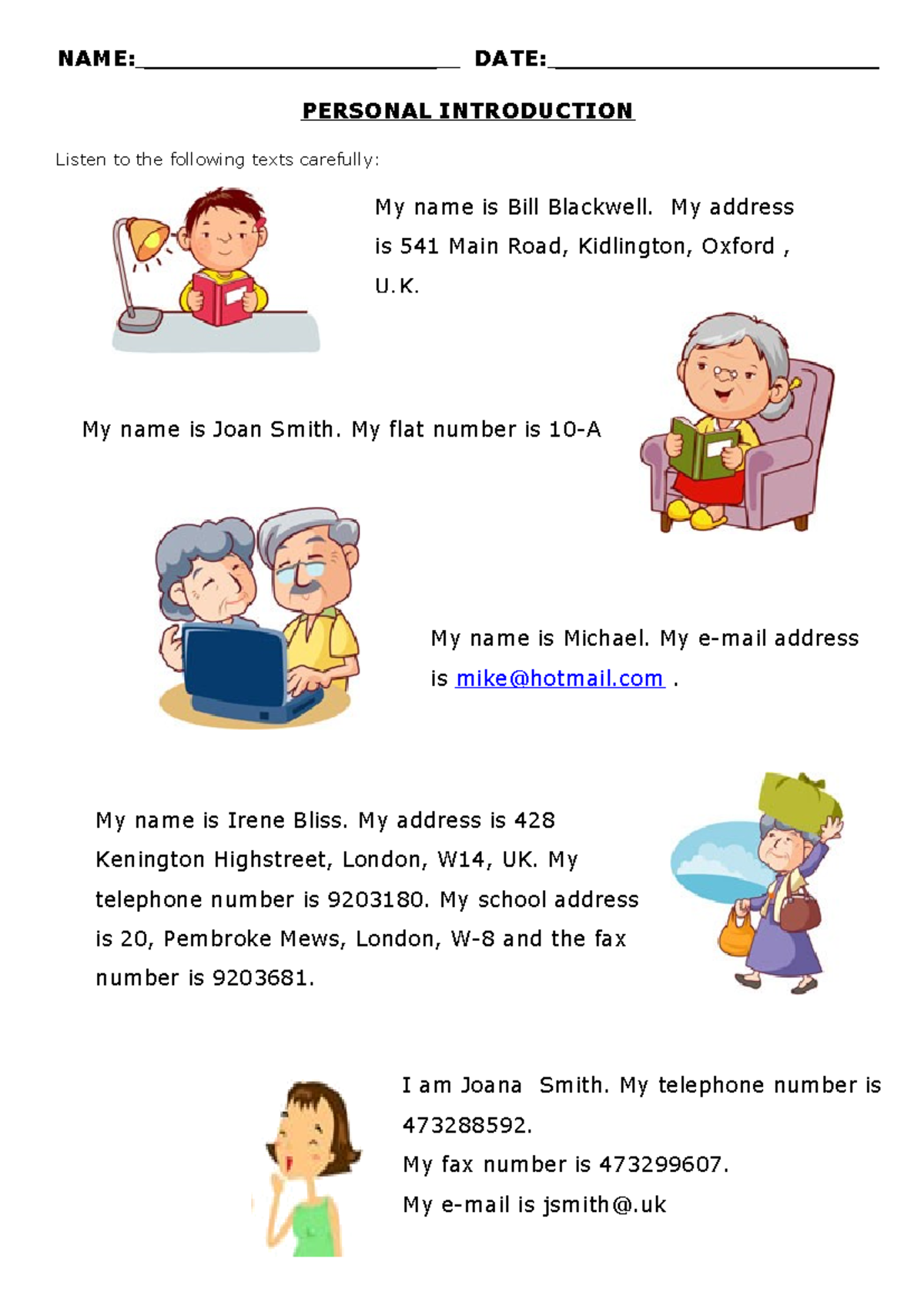 NAME:____ DATE:____

PERSONAL INTRODUCTION

Listen to the following texts carefully:

My name is Bill Blackwell. My address is 541 Main Road, Kidlington, Oxford , U.K.

My name is Joan Smith. My flat number is 10-A

My name is Michael. My e-mail address is mike@hotmail.com .

My name is Irene Bliss. My address is 428 Kenington Highstreet, London, W14, UK. My telephone number is 9203180. My school address is 20, Pembroke Mews, London, W-8 and the fax number is 9203681.

I am Joana Smith. My telephone number is 473288592.

My fax number is 473299607.

My e-mail is jsmith@.uk